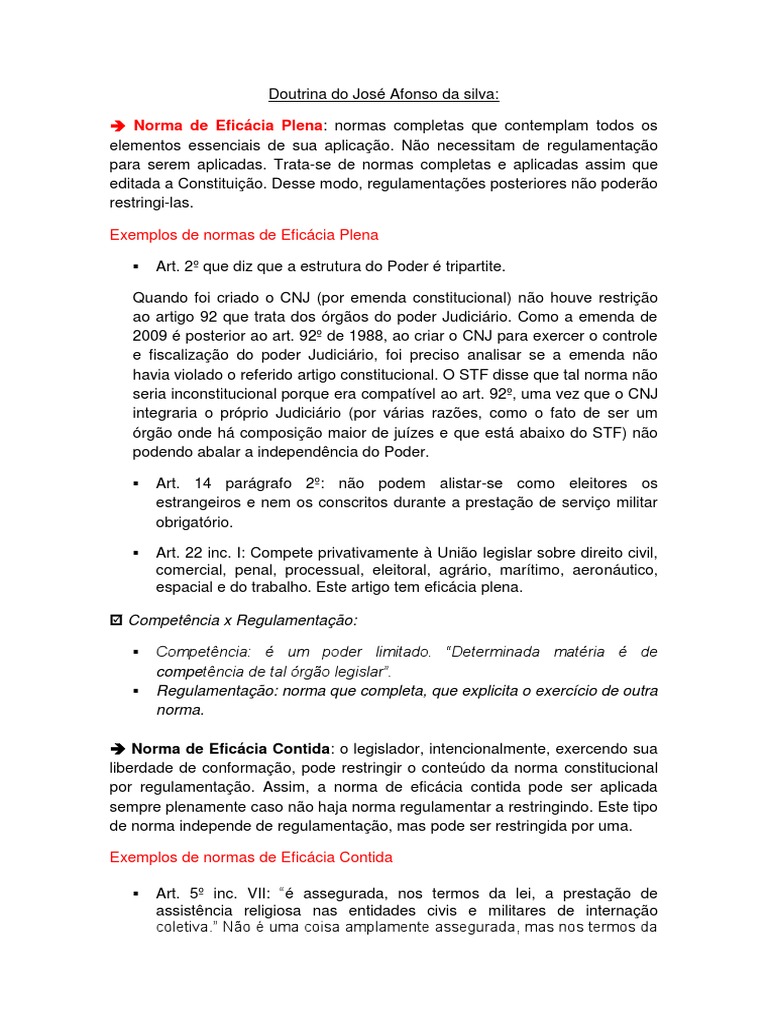 Doutrina do José Afonso da silva:

➔ Norma de Eficácia Plena: normas completas que contemplam todos os elementos essenciais de sua aplicação. Não necessitam de regulamentação para serem aplicadas. Trata-se de normas completas e aplicadas assim que editada a Constituição. Desse modo, regulamentações posteriores não poderão restringi-las.

Exemplos de normas de Eficácia Plena

▪ Art. 2º que diz que a estrutura do Poder é tripartite.

Quando foi criado o CNJ (por emenda constitucional) não houve restrição ao artigo 92 que trata dos órgãos do poder Judiciário. Como a emenda de 2009 é posterior ao art. 92º de 1988, ao criar o CNJ para exercer o controle e fiscalização do poder Judiciário, foi preciso analisar se a emenda não havia violado o referido artigo constitucional. O STF disse que tal norma não seria inconstitucional porque era compatível ao art. 92º, uma vez que o CNJ integraria o próprio Judiciário (por várias razões, como o fato de ser um órgão onde há composição maior de juízes e que está abaixo do STF) não podendo abalar a independência do Poder.

▪ Art. 14 parágrafo 2º: não podem alistar-se como eleitores os estrangeiros e nem os conscritos durante a prestação de serviço militar obrigatório.

▪ Art. 22 inc. I: Compete privativamente à União legislar sobre direito civil, comercial, penal, processual, eleitoral, agrário, marítimo, aeronáutico, espacial e do trabalho. Este artigo tem eficácia plena.

☑ Competência x Regulamentação:

▪ Competência: é um poder limitado. "Determinada matéria é de competência de tal órgão legislar".
▪ Regulamentação: norma que completa, que explicita o exercício de outra norma.

➔ Norma de Eficácia Contida: o legislador, intencionalmente, exercendo sua liberdade de conformação, pode restringir o conteúdo da norma constitucional por regulamentação. Assim, a norma de eficácia contida pode ser aplicada sempre plenamente caso não haja norma regulamentar a restringindo. Este tipo de norma independe de regulamentação, mas pode ser restringida por uma.

Exemplos de normas de Eficácia Contida

▪ Art. 5º inc. VII: "é assegurada, nos termos da lei, a prestação de assistência religiosa nas entidades civis e militares de internação coletiva." Não é uma coisa amplamente assegurada, mas nos termos da